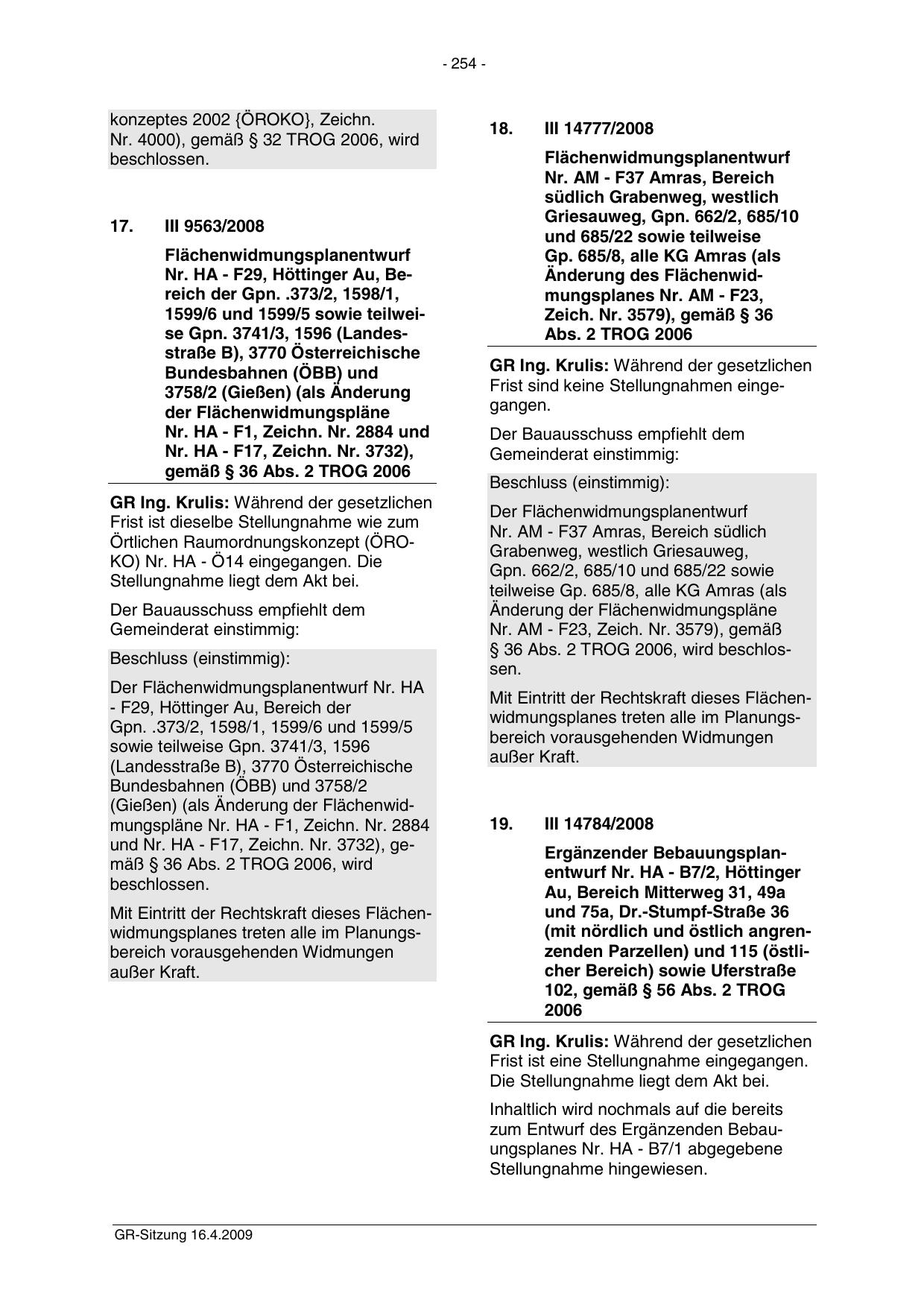 - 254 -

konzeptes 2002 {ÖROKO}, Zeichn. Nr. 4000), gemäß § 32 TROG 2006, wird beschlossen.

17. III 9563/2008

Flächenwidmungsplanentwurf Nr. HA - F29, Höttinger Au, Bereich der Gpn. .373/2, 1598/1, 1599/6 und 1599/5 sowie teilweise Gpn. 3741/3, 1596 (Landesstraße B), 3770 Österreichische Bundesbahnen (ÖBB) und 3758/2 (Gießen) (als Änderung der Flächenwidmungspläne Nr. HA - F1, Zeichn. Nr. 2884 und Nr. HA - F17, Zeichn. Nr. 3732), gemäß § 36 Abs. 2 TROG 2006

GR Ing. Krulis: Während der gesetzlichen Frist ist dieselbe Stellungnahme wie zum Örtlichen Raumordnungskonzept (ÖROKO) Nr. HA - Ö14 eingegangen. Die Stellungnahme liegt dem Akt bei.

Der Bauausschuss empfiehlt dem Gemeinderat einstimmig:

Beschluss (einstimmig):

Der Flächenwidmungsplanentwurf Nr. HA - F29, Höttinger Au, Bereich der Gpn. .373/2, 1598/1, 1599/6 und 1599/5 sowie teilweise Gpn. 3741/3, 1596 (Landesstraße B), 3770 Österreichische Bundesbahnen (ÖBB) und 3758/2 (Gießen) (als Änderung der Flächenwidmungspläne Nr. HA - F1, Zeichn. Nr. 2884 und Nr. HA - F17, Zeichn. Nr. 3732), gemäß § 36 Abs. 2 TROG 2006, wird beschlossen.

Mit Eintritt der Rechtskraft dieses Flächenwidmungsplanes treten alle im Planungsbereich vorausgehenden Widmungen außer Kraft.

18. III 14777/2008

Flächenwidmungsplanentwurf Nr. AM - F37 Amras, Bereich südlich Grabenweg, westlich Griesauweg, Gpn. 662/2, 685/10 und 685/22 sowie teilweise Gp. 685/8, alle KG Amras (als Änderung des Flächenwidmungsplanes Nr. AM - F23, Zeich. Nr. 3579), gemäß § 36 Abs. 2 TROG 2006

GR Ing. Krulis: Während der gesetzlichen Frist sind keine Stellungnahmen eingegangen.

Der Bauausschuss empfiehlt dem Gemeinderat einstimmig:

Beschluss (einstimmig):

Der Flächenwidmungsplanentwurf Nr. AM - F37 Amras, Bereich südlich Grabenweg, westlich Griesauweg, Gpn. 662/2, 685/10 und 685/22 sowie teilweise Gp. 685/8, alle KG Amras (als Änderung der Flächenwidmungspläne Nr. AM - F23, Zeich. Nr. 3579), gemäß § 36 Abs. 2 TROG 2006, wird beschlossen.

Mit Eintritt der Rechtskraft dieses Flächenwidmungsplanes treten alle im Planungsbereich vorausgehenden Widmungen außer Kraft.

19. III 14784/2008

Ergänzender Bebauungsplanentwurf Nr. HA - B7/2, Höttinger Au, Bereich Mitterweg 31, 49a und 75a, Dr.-Stumpf-Straße 36 (mit nördlich und östlich angrenzenden Parzellen) und 115 (östlicher Bereich) sowie Uferstraße 102, gemäß § 56 Abs. 2 TROG 2006

GR Ing. Krulis: Während der gesetzlichen Frist ist eine Stellungnahme eingegangen. Die Stellungnahme liegt dem Akt bei.

Inhaltlich wird nochmals auf die bereits zum Entwurf des Ergänzenden Bebauungsplanes Nr. HA - B7/1 abgegebene Stellungnahme hingewiesen.

GR-Sitzung 16.4.2009